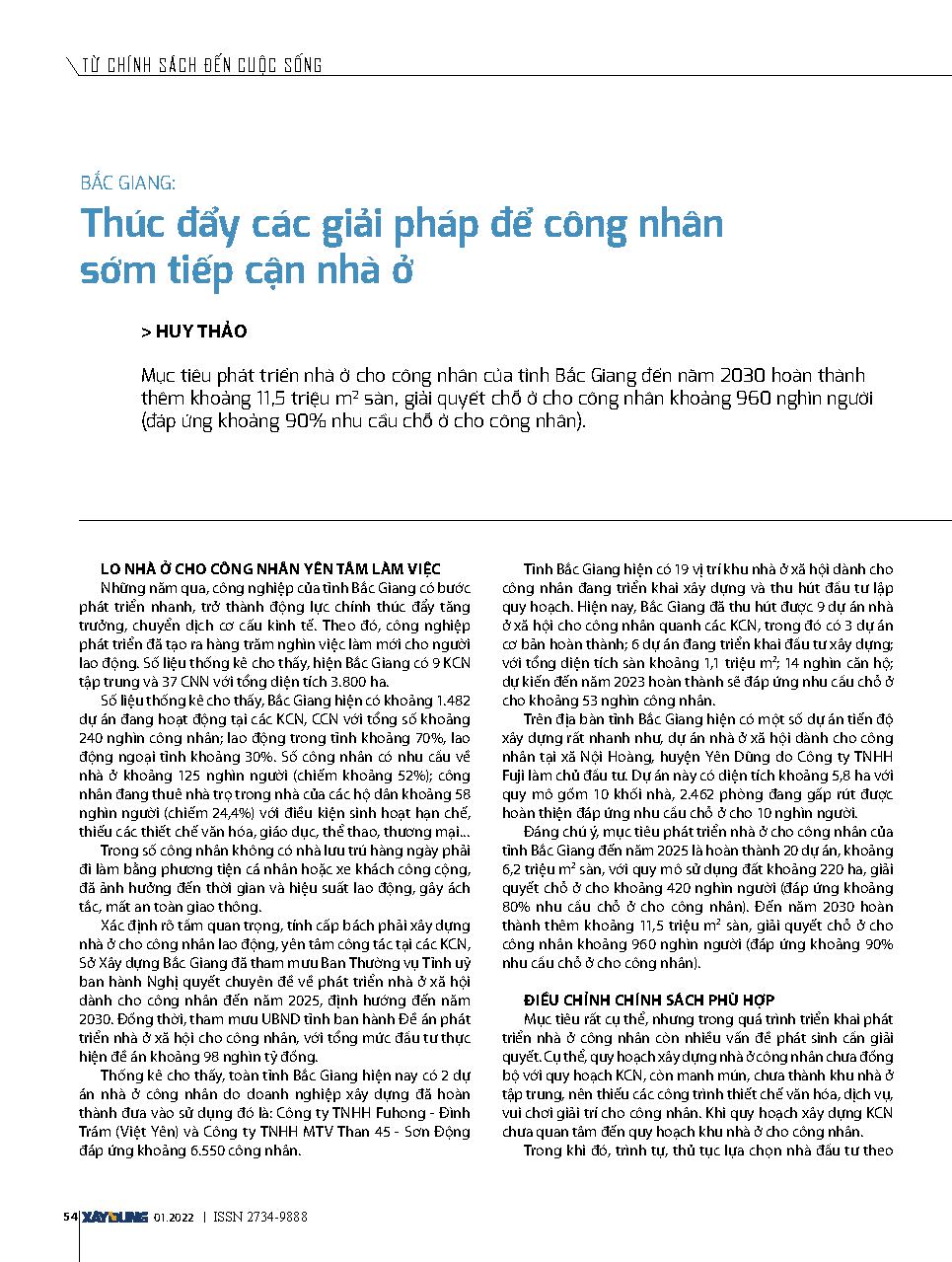 TỪ CHÍNH SÁCH ĐẾN CUỘC SỐNG

BẮC GIANG:

Thúc đẩy các giải pháp để công nhân sớm tiếp cận nhà ở

> HUY THẢO

Mục tiêu phát triển nhà ở cho công nhân của tỉnh Bắc Giang đến năm 2030 hoàn thành thêm khoảng 11,5 triệu m² sàn, giải quyết chỗ ở cho công nhân khoảng 960 nghìn người (đáp ứng khoảng 90% nhu cầu chỗ ở cho công nhân).

LO NHÀ Ở CHO CÔNG NHÂN YÊN TÂM LÀM VIỆC

Những năm qua, công nghiệp của tỉnh Bắc Giang có bước phát triển nhanh, trở thành động lực chính thúc đẩy tăng trưởng, chuyển dịch cơ cấu kinh tế. Theo đó, công nghiệp phát triển đã tạo ra hàng trăm nghìn việc làm mới cho người lao động. Số liệu thống kê cho thấy, hiện Bắc Giang có 9 KCN tập trung và 37 CNN với tổng diện tích 3.800 ha.

Số liệu thống kê cho thấy, Bắc Giang hiện có khoảng 1.482 dự án đang hoạt động tại các KCN, CCN với tổng số khoảng 240 nghìn công nhân; lao động trong tỉnh khoảng 70%, lao động ngoại tỉnh khoảng 30%. Số công nhân có nhu cầu về nhà ở khoảng 125 nghìn người (chiếm khoảng 52%); công nhân đang thuê nhà trọ trong nhà của các hộ dân khoảng 58 nghìn người (chiếm 24,4%) với điều kiện sinh hoạt hạn chế, thiếu các thiết chế văn hóa, giáo dục, thể thao, thương mại...

Trong số công nhân không có nhà lưu trú hàng ngày phải đi làm bằng phương tiện cá nhân hoặc xe khách công cộng, đã ảnh hưởng đến thời gian và hiệu suất lao động, gây ách tắc, mất an toàn giao thông.

Xác định rõ tầm quan trọng, tính cấp bách phải xây dựng nhà ở cho công nhân lao động, yên tâm công tác tại các KCN, Sở Xây dựng Bắc Giang đã tham mưu Ban Thường vụ Tỉnh uỷ ban hành Nghị quyết chuyên đề về phát triển nhà ở xã hội dành cho công nhân đến năm 2025, định hướng đến năm 2030. Đồng thời, tham mưu UBND tỉnh ban hành Đề án phát triển nhà ở xã hội cho công nhân, với tổng mức đầu tư thực hiện đề án khoảng 98 nghìn tỷ đồng.

Thống kê cho thấy, toàn tỉnh Bắc Giang hiện nay có 2 dự án nhà ở công nhân do doanh nghiệp xây dựng đã hoàn thành đưa vào sử dụng đó là: Công ty TNHH Fuhong - Đình Trám (Việt Yên) và Công ty TNHH MTV Than 45 - Sơn Động đáp ứng khoảng 6.550 công nhân.

Tỉnh Bắc Giang hiện có 19 vị trí khu nhà ở xã hội dành cho công nhân đang triển khai xây dựng và thu hút đầu tư lập quy hoạch. Hiện nay, Bắc Giang đã thu hút được 9 dự án nhà ở xã hội cho công nhân quanh các KCN, trong đó có 3 dự án cơ bản hoàn thành; 6 dự án đang triển khai đầu tư xây dựng; với tổng diện tích sàn khoảng 1,1 triệu m²; 14 nghìn căn hộ; dự kiến đến năm 2023 hoàn thành sẽ đáp ứng nhu cầu chỗ ở cho khoảng 53 nghìn công nhân.

Trên địa bàn tỉnh Bắc Giang hiện có một số dự án tiến độ xây dựng rất nhanh như, dự án nhà ở xã hội dành cho công nhân tại xã Nội Hoàng, huyện Yên Dũng do Công ty TNHH Fuji làm chủ đầu tư. Dự án này có diện tích khoảng 5,8 ha với quy mô gồm 10 khối nhà, 2.462 phòng đang gấp rút được hoàn thiện đáp ứng nhu cầu chỗ ở cho 10 nghìn người.

Đáng chú ý, mục tiêu phát triển nhà ở cho công nhân của tỉnh Bắc Giang đến năm 2025 là hoàn thành 20 dự án, khoảng 6,2 triệu m² sàn, với quy mô sử dụng đất khoảng 220 ha, giải quyết chỗ ở cho khoảng 420 nghìn người (đáp ứng khoảng 80% nhu cầu chỗ ở cho công nhân). Đến năm 2030 hoàn thành thêm khoảng 11,5 triệu m² sàn, giải quyết chỗ ở cho công nhân khoảng 960 nghìn người (đáp ứng khoảng 90% nhu cầu chỗ ở cho công nhân).

ĐIỀU CHỈNH CHÍNH SÁCH PHÙ HỢP

Mục tiêu rất cụ thể, nhưng trong quá trình triển khai phát triển nhà ở công nhân còn nhiều vấn đề phát sinh cần giải quyết. Cụ thể, quy hoạch xây dựng nhà ở công nhân chưa đồng bộ với quy hoạch KCN, còn manh mún, chưa thành khu nhà ở tập trung, nên thiếu các công trình thiết chế văn hóa, dịch vụ, vui chơi giải trí cho công nhân. Khi quy hoạch xây dựng KCN chưa quan tâm đến quy hoạch khu nhà ở cho công nhân.

Trong khi đó, trình tự, thủ tục lựa chọn nhà đầu tư theo

54 XÂY DỰNG 01.2022 | ISSN 2734-9888